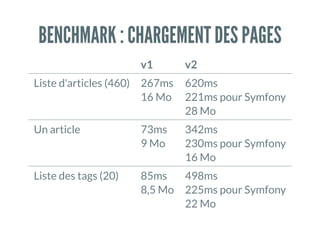 BENCHMARK : CHARGEMENT DES PAGES

| | v1 | v2 |
|---|---|---|
| Liste d'articles (460) | 267ms 16 Mo | 620ms 221ms pour Symfony 28 Mo |
| Un article | 73ms 9 Mo | 342ms 230ms pour Symfony 16 Mo |
| Liste des tags (20) | 85ms 8,5 Mo | 498ms 225ms pour Symfony 22 Mo |